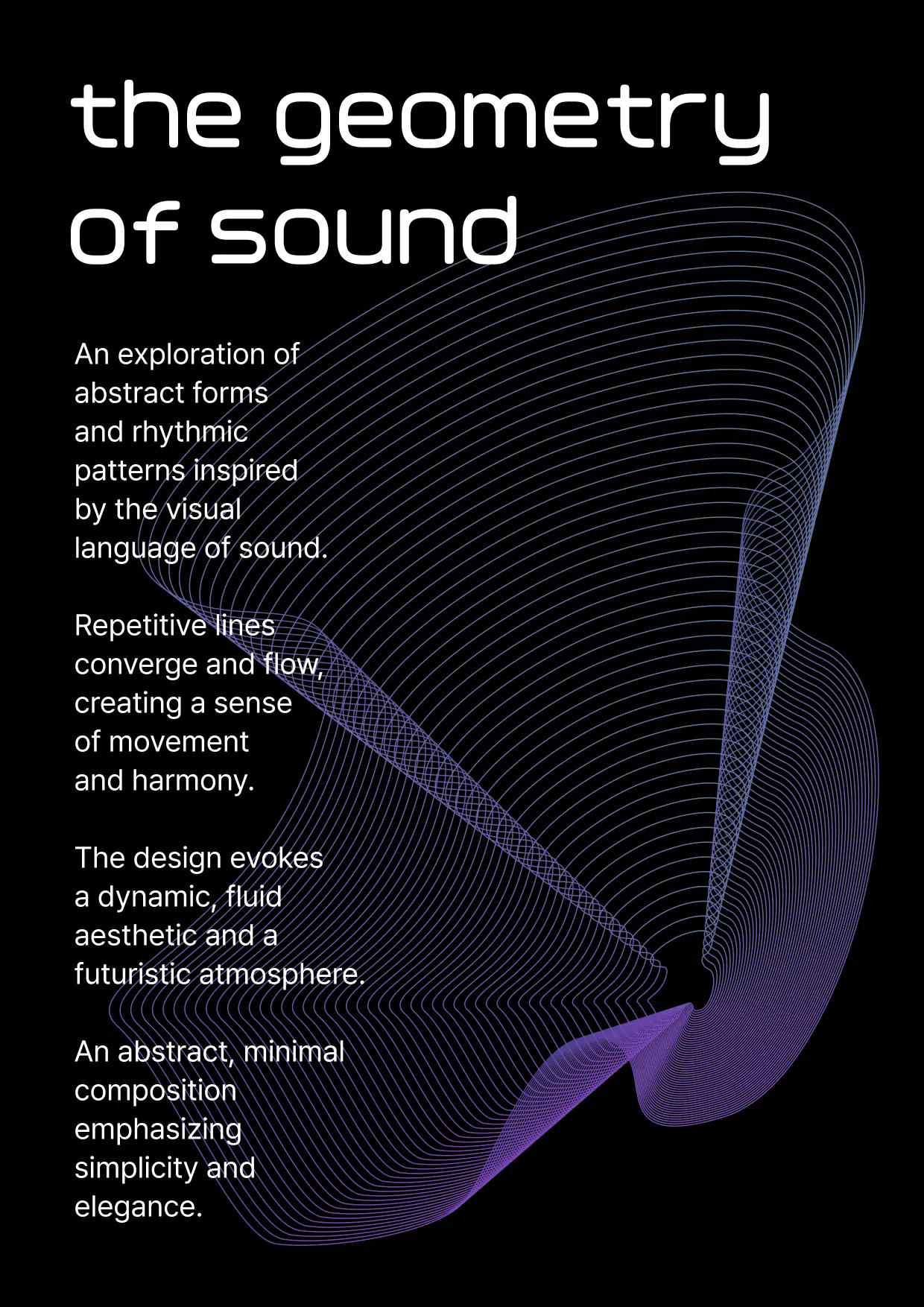 the geometry of sound

An exploration of abstract forms and rhythmic patterns inspired by the visual language of sound.

Repetitive lines converge and flow, creating a sense of movement and harmony.

The design evokes a dynamic, fluid aesthetic and a futuristic atmosphere.

An abstract, minimal composition emphasizing simplicity and elegance.